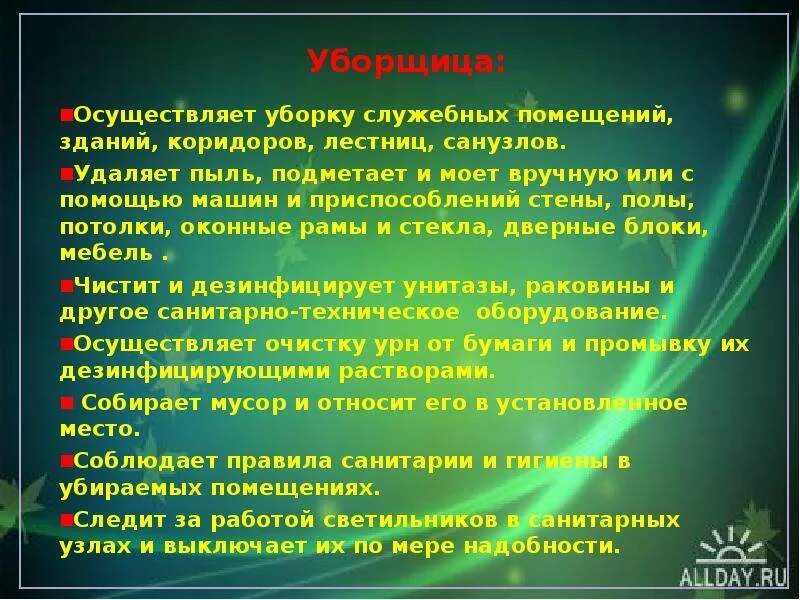 Уборщица:

Осуществляет уборку служебных помещений, зданий, коридоров, лестниц, санузлов.

Удаляет пыль, подметает и моет вручную или с помощью машин и приспособлений стены, полы, потолки, оконные рамы и стекла, дверные блоки, мебель .

Чистит и дезинфицирует унитазы, раковины и другое санитарно-техническое оборудование.

Осуществляет очистку урн от бумаги и промывку их дезинфицирующими растворами.

Собирает мусор и относит его в установленное место.

Соблюдает правила санитарии и гигиены в убираемых помещениях.

Следит за работой светильников в санитарных узлах и выключает их по мере надобности.

ALLDAY.RU